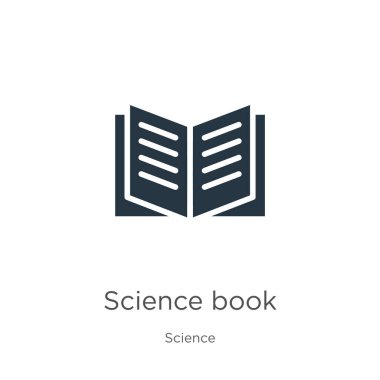 Science book

Science